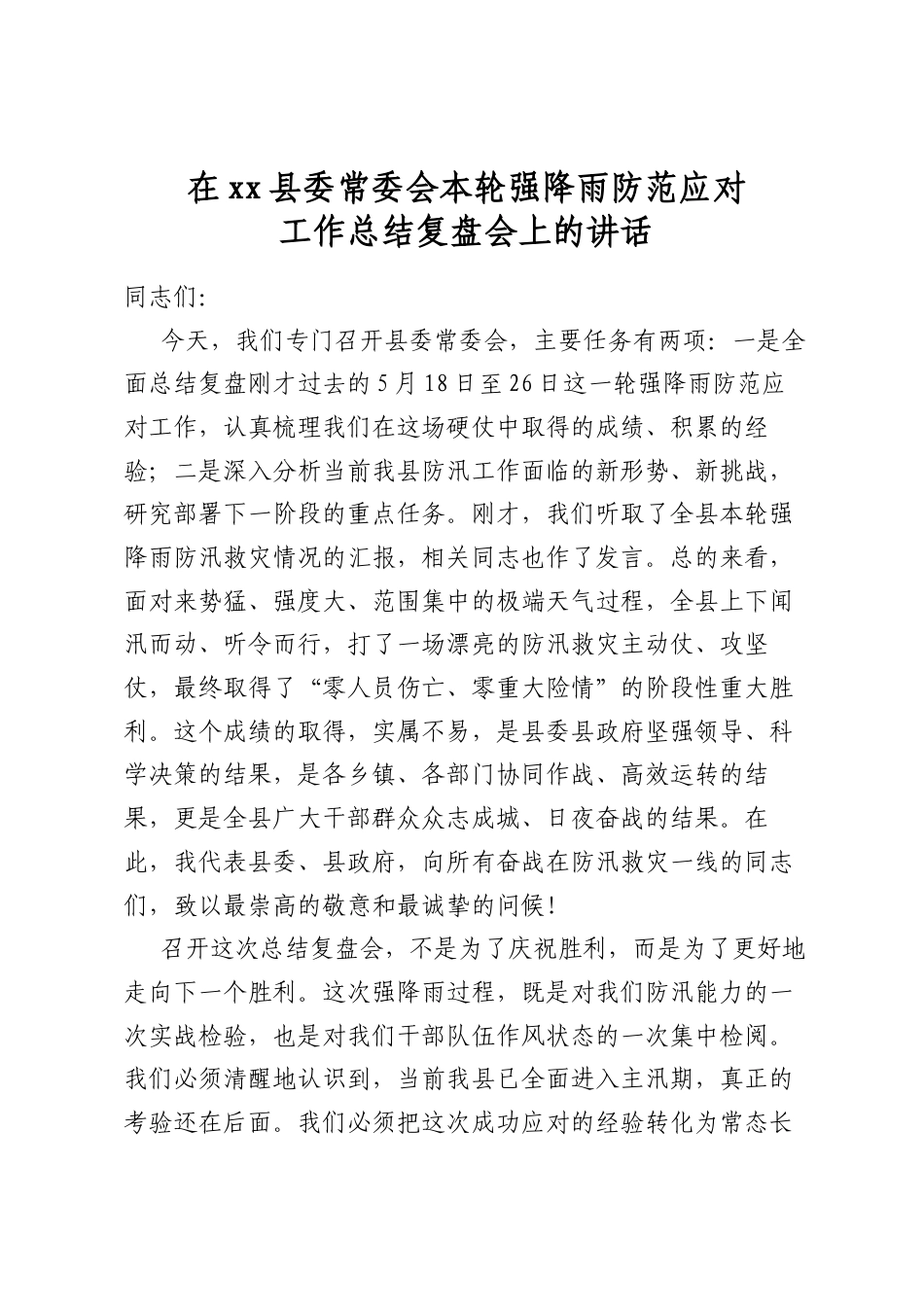 在xx县委常委会本轮强降雨防范应对
工作总结复盘会上的讲话

同志们:

今天，我们专门召开县委常委会，主要任务有两项：一是全面总结复盘刚才过去的5月18日至26日这一轮强降雨防范应对工作，认真梳理我们在这场硬仗中取得的成绩、积累的经验；二是深入分析当前我县防汛工作面临的新形势、新挑战，研究部署下一阶段的重点任务。刚才，我们听取了全县本轮强降雨防汛救灾情况的汇报，相关同志也作了发言。总的来看，面对来势猛、强度大、范围集中的极端天气过程，全县上下闻汛而动、听令而行，打了一场漂亮的防汛救灾主动仗、攻坚仗，最终取得了“零人员伤亡、零重大险情”的阶段性重大胜利。这个成绩的取得，实属不易，是县委县政府坚强领导、科学决策的结果，是各乡镇、各部门协同作战、高效运转的结果，更是全县广大干部群众众志成城、日夜奋战的结果。在此，我代表县委、县政府，向所有奋战在防汛救灾一线的同志们，致以最崇高的敬意和最诚挚的问候！

召开这次总结复盘会，不是为了庆祝胜利，而是为了更好地走向下一个胜利。这次强降雨过程，既是对我们防汛能力的一次实战检验，也是对我们干部队伍作风状态的一次集中检阅。我们必须清醒地认识到，当前我县已全面进入主汛期，真正的考验还在后面。我们必须把这次成功应对的经验转化为常态长